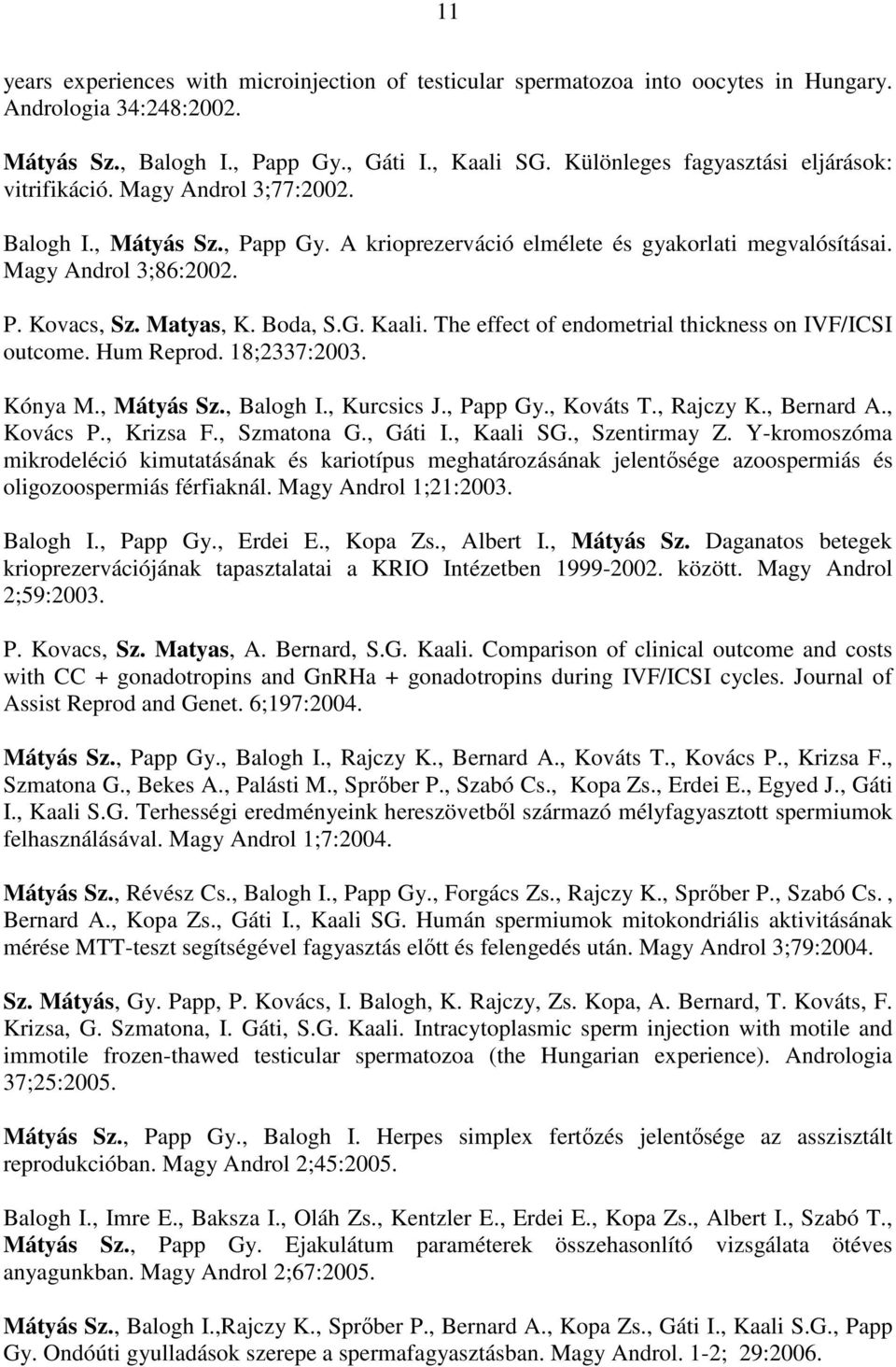 11

years experiences with microinjection of testicular spermatozoa into oocytes in Hungary. Andrologia 34:248:2002.

Mátyás Sz., Balogh I., Papp Gy., Gáti I., Kaali SG. Különleges fagyasztási eljárások: vitrifikáció. Magy Androl 3;77:2002.

Balogh I., Mátyás Sz., Papp Gy. A krioprezerváció elmélete és gyakorlati megvalósításai. Magy Androl 3;86:2002.

P. Kovacs, Sz. Matyas, K. Boda, S.G. Kaali. The effect of endometrial thickness on IVF/ICSI outcome. Hum Reprod. 18;2337:2003.

Kónya M., Mátyás Sz., Balogh I., Kurcsics J., Papp Gy., Kováts T., Rajczy K., Bernard A., Kovács P., Krizsa F., Szmatona G., Gáti I., Kaali SG., Szentirmay Z. Y-kromoszóma mikrodeléció kimutatásának és kariotípus meghatározásának jelentősége azoospermiás és oligozoospermiás férfiaknál. Magy Androl 1;21:2003.

Balogh I., Papp Gy., Erdei E., Kopa Zs., Albert I., Mátyás Sz. Daganatos betegek krioprezervációjának tapasztalatai a KRIO Intézetben 1999-2002. között. Magy Androl 2;59:2003.

P. Kovacs, Sz. Matyas, A. Bernard, S.G. Kaali. Comparison of clinical outcome and costs with CC + gonadotropins and GnRHa + gonadotropins during IVF/ICSI cycles. Journal of Assist Reprod and Genet. 6;197:2004.

Mátyás Sz., Papp Gy., Balogh I., Rajczy K., Bernard A., Kováts T., Kovács P., Krizsa F., Szmatona G., Bekes A., Palásti M., Sprőber P., Szabó Cs., Kopa Zs., Erdei E., Egyed J., Gáti I., Kaali S.G. Terhességi eredményeink hereszövetből származó mélyfagyasztott spermiumok felhasználásával. Magy Androl 1;7:2004.

Mátyás Sz., Révész Cs., Balogh I., Papp Gy., Forgács Zs., Rajczy K., Sprőber P., Szabó Cs. , Bernard A., Kopa Zs., Gáti I., Kaali SG. Humán spermiumok mitokondriális aktivitásának mérése MTT-teszt segítségével fagyasztás előtt és felengedés után. Magy Androl 3;79:2004.

Sz. Mátyás, Gy. Papp, P. Kovács, I. Balogh, K. Rajczy, Zs. Kopa, A. Bernard, T. Kováts, F. Krizsa, G. Szmatona, I. Gáti, S.G. Kaali. Intracytoplasmic sperm injection with motile and immotile frozen-thawed testicular spermatozoa (the Hungarian experience). Andrologia 37;25:2005.

Mátyás Sz., Papp Gy., Balogh I. Herpes simplex fertőzés jelentősége az asszisztált reprodukcióban. Magy Androl 2;45:2005.

Balogh I., Imre E., Baksza I., Oláh Zs., Kentzler E., Erdei E., Kopa Zs., Albert I., Szabó T., Mátyás Sz., Papp Gy. Ejakulátum paraméterek összehasonlító vizsgálata ötéves anyagunkban. Magy Androl 2;67:2005.

Mátyás Sz., Balogh I.,Rajczy K., Sprőber P., Bernard A., Kopa Zs., Gáti I., Kaali S.G., Papp Gy. Ondóúti gyulladások szerepe a spermafagyasztásban. Magy Androl. 1-2; 29:2006.